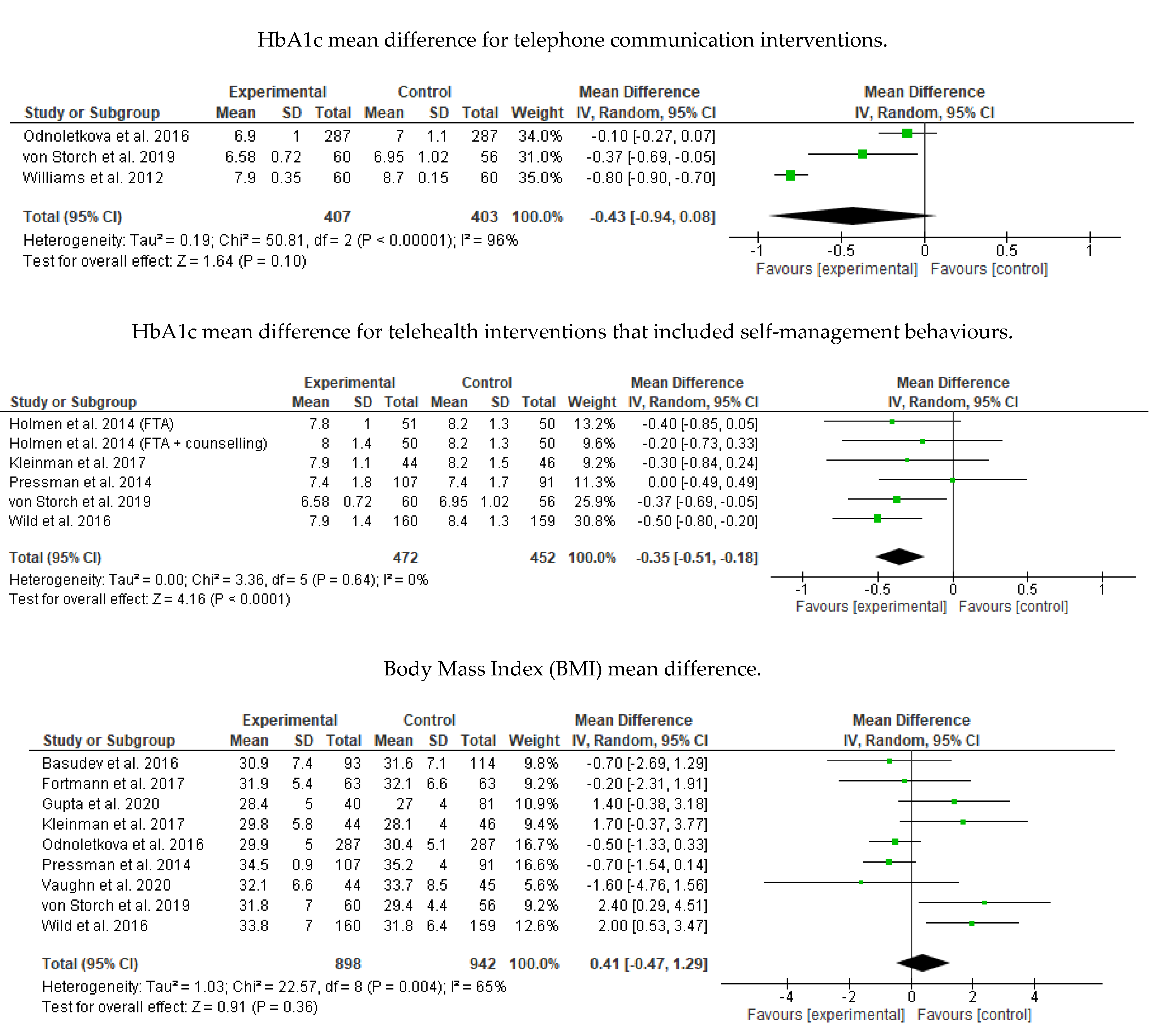 HbA1c mean difference for telephone communication interventions.

| Study or Subgroup | Experimental Mean | Experimental SD | Experimental Total | Control Mean | Control SD | Control Total | Weight | Mean Difference IV, Random, 95% CI |
|---|---|---|---|---|---|---|---|---|
| Odnoletkova et al. 2016 | 6.9 | 1 | 287 | 7 | 1.1 | 287 | 34.0% | -0.10 [-0.27, 0.07] |
| von Storch et al. 2019 | 6.58 | 0.72 | 60 | 6.95 | 1.02 | 56 | 31.0% | -0.37 [-0.69, -0.05] |
| Williams et al. 2012 | 7.9 | 0.35 | 60 | 8.7 | 0.15 | 60 | 35.0% | -0.80 [-0.90, -0.70] |
| Total (95% CI) | | | 407 | | | 403 | 100.0% | -0.43 [-0.94, 0.08] |

Heterogeneity: Tau² = 0.19; Chi² = 50.81, df = 2 (P < 0.00001); I² = 96%
Test for overall effect: Z = 1.64 (P = 0.10)

Mean Difference
IV, Random, 95% CI
-1 -0.5 0 0.5 1
Favours [experimental] Favours [control]

HbA1c mean difference for telehealth interventions that included self-management behaviours.

| Study or Subgroup | Experimental Mean | Experimental SD | Experimental Total | Control Mean | Control SD | Control Total | Weight | Mean Difference IV, Random, 95% CI |
|---|---|---|---|---|---|---|---|---|
| Holmen et al. 2014 (FTA) | 7.8 | 1 | 51 | 8.2 | 1.3 | 50 | 13.2% | -0.40 [-0.85, 0.05] |
| Holmen et al. 2014 (FTA + counselling) | 8 | 1.4 | 50 | 8.2 | 1.3 | 50 | 9.6% | -0.20 [-0.73, 0.33] |
| Kleinman et al. 2017 | 7.9 | 1.1 | 44 | 8.2 | 1.5 | 46 | 9.2% | -0.30 [-0.84, 0.24] |
| Pressman et al. 2014 | 7.4 | 1.8 | 107 | 7.4 | 1.7 | 91 | 11.3% | 0.00 [-0.49, 0.49] |
| von Storch et al. 2019 | 6.58 | 0.72 | 60 | 6.95 | 1.02 | 56 | 25.9% | -0.37 [-0.69, -0.05] |
| Wild et al. 2016 | 7.9 | 1.4 | 160 | 8.4 | 1.3 | 159 | 30.8% | -0.50 [-0.80, -0.20] |
| Total (95% CI) | | | 472 | | | 452 | 100.0% | -0.35 [-0.51, -0.18] |

Heterogeneity: Tau² = 0.00; Chi² = 3.36, df = 5 (P = 0.64); I² = 0%
Test for overall effect: Z = 4.16 (P < 0.0001)

Mean Difference
IV, Random, 95% CI
-1 -0.5 0 0.5 1
Favours [experimental] Favours [control]

Body Mass Index (BMI) mean difference.

| Study or Subgroup | Experimental Mean | Experimental SD | Experimental Total | Control Mean | Control SD | Control Total | Weight | Mean Difference IV, Random, 95% CI |
|---|---|---|---|---|---|---|---|---|
| Basudev et al. 2016 | 30.9 | 7.4 | 93 | 31.6 | 7.1 | 114 | 9.8% | -0.70 [-2.69, 1.29] |
| Fortmann et al. 2017 | 31.9 | 5.4 | 63 | 32.1 | 6.6 | 63 | 9.2% | -0.20 [-2.31, 1.91] |
| Gupta et al. 2020 | 28.4 | 5 | 40 | 27 | 4 | 81 | 10.9% | 1.40 [-0.38, 3.18] |
| Kleinman et al. 2017 | 29.8 | 5.8 | 44 | 28.1 | 4 | 46 | 9.4% | 1.70 [-0.37, 3.77] |
| Odnoletkova et al. 2016 | 29.9 | 5 | 287 | 30.4 | 5.1 | 287 | 16.7% | -0.50 [-1.33, 0.33] |
| Pressman et al. 2014 | 34.5 | 0.9 | 107 | 35.2 | 4 | 91 | 16.6% | -0.70 [-1.54, 0.14] |
| Vaughn et al. 2020 | 32.1 | 6.6 | 44 | 33.7 | 8.5 | 45 | 5.6% | -1.60 [-4.76, 1.56] |
| von Storch et al. 2019 | 31.8 | 7 | 60 | 29.4 | 4.4 | 56 | 9.2% | 2.40 [0.29, 4.51] |
| Wild et al. 2016 | 33.8 | 7 | 160 | 31.8 | 6.4 | 159 | 12.6% | 2.00 [0.53, 3.47] |
| Total (95% CI) | | | 898 | | | 942 | 100.0% | 0.41 [-0.47, 1.29] |

Heterogeneity: Tau² = 1.03; Chi² = 22.57, df = 8 (P = 0.004); I² = 65%
Test for overall effect: Z = 0.91 (P = 0.36)

Mean Difference
IV, Random, 95% CI
-4 -2 0 2 4
Favours [experimental] Favours [control]